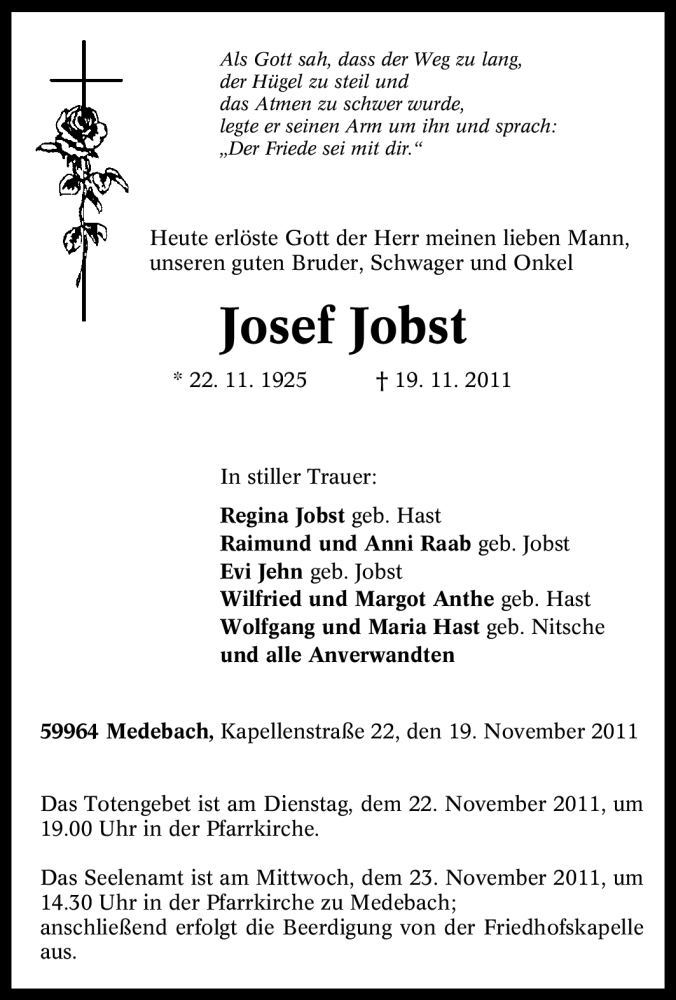 Als Gott sah, dass der Weg zu lang,
der Hügel zu steil und
das Atmen zu schwer wurde,
legte er seinen Arm um ihn und sprach:
„Der Friede sei mit dir.“

Heute erlöste Gott der Herr meinen lieben Mann, unseren guten Bruder, Schwager und Onkel

Josef Jobst

* 22. 11. 1925 † 19. 11. 2011

In stiller Trauer:

Regina Jobst geb. Hast
Raimund und Anni Raab geb. Jobst
Evi Jehn geb. Jobst
Wilfried und Margot Anthe geb. Hast
Wolfgang und Maria Hast geb. Nitsche
und alle Anverwandten

59964 Medebach, Kapellenstraße 22, den 19. November 2011

Das Totengebet ist am Dienstag, dem 22. November 2011, um 19.00 Uhr in der Pfarrkirche.

Das Seelenamt ist am Mittwoch, dem 23. November 2011, um 14.30 Uhr in der Pfarrkirche zu Medebach;
anschließend erfolgt die Beerdigung von der Friedhofskapelle aus.